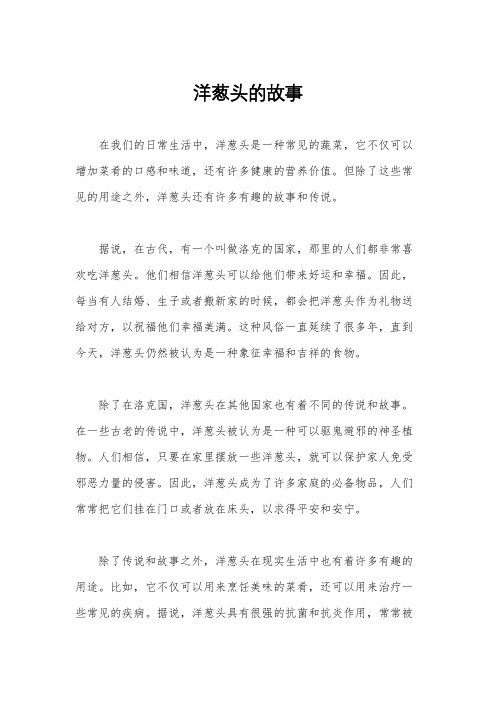 洋葱头的故事

在我们的日常生活中，洋葱头是一种常见的蔬菜，它不仅可以增加菜肴的口感和味道，还有许多健康的营养价值。但除了这些常见的用途之外，洋葱头还有许多有趣的故事和传说。

据说，在古代，有一个叫做洛克的国家，那里的人们都非常喜欢吃洋葱头。他们相信洋葱头可以给他们带来好运和幸福。因此，每当有人结婚、生子或者搬新家的时候，都会把洋葱头作为礼物送给对方，以祝福他们幸福美满。这种风俗一直延续了很多年，直到今天，洋葱头仍然被认为是一种象征幸福和吉祥的食物。

除了在洛克国，洋葱头在其他国家也有着不同的传说和故事。在一些古老的传说中，洋葱头被认为是一种可以驱鬼避邪的神圣植物。人们相信，只要在家里摆放一些洋葱头，就可以保护家人免受邪恶力量的侵害。因此，洋葱头成为了许多家庭的必备物品，人们常常把它们挂在门口或者放在床头，以求得平安和安宁。

除了传说和故事之外，洋葱头在现实生活中也有着许多有趣的用途。比如，它不仅可以用来烹饪美味的菜肴，还可以用来治疗一些常见的疾病。据说，洋葱头具有很强的抗菌和抗炎作用，常常被